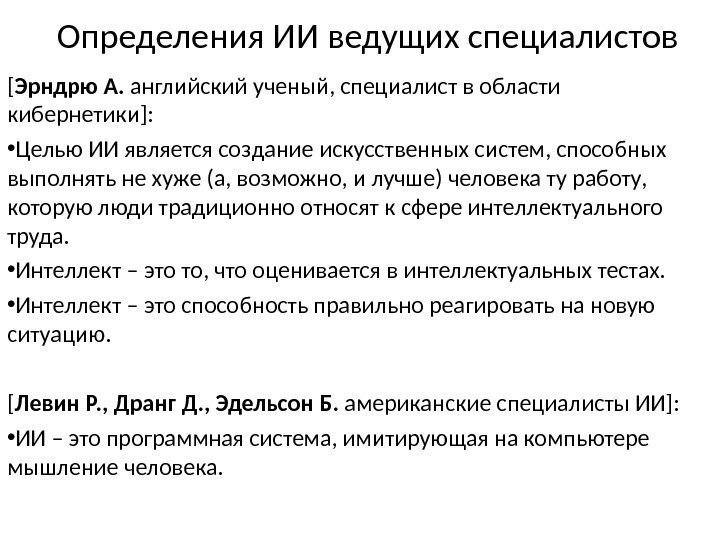 Определения ИИ ведущих специалистов

[Эрндрю А. английский ученый, специалист в области кибернетики]:

•Целью ИИ является создание искусственных систем, способных выполнять не хуже (а, возможно, и лучше) человека ту работу, которую люди традиционно относят к сфере интеллектуального труда.

•Интеллект – это то, что оценивается в интеллектуальных тестах.

•Интеллект – это способность правильно реагировать на новую ситуацию.

[Левин Р., Дранг Д., Эдельсон Б. американские специалисты ИИ]:

•ИИ – это программная система, имитирующая на компьютере мышление человека.